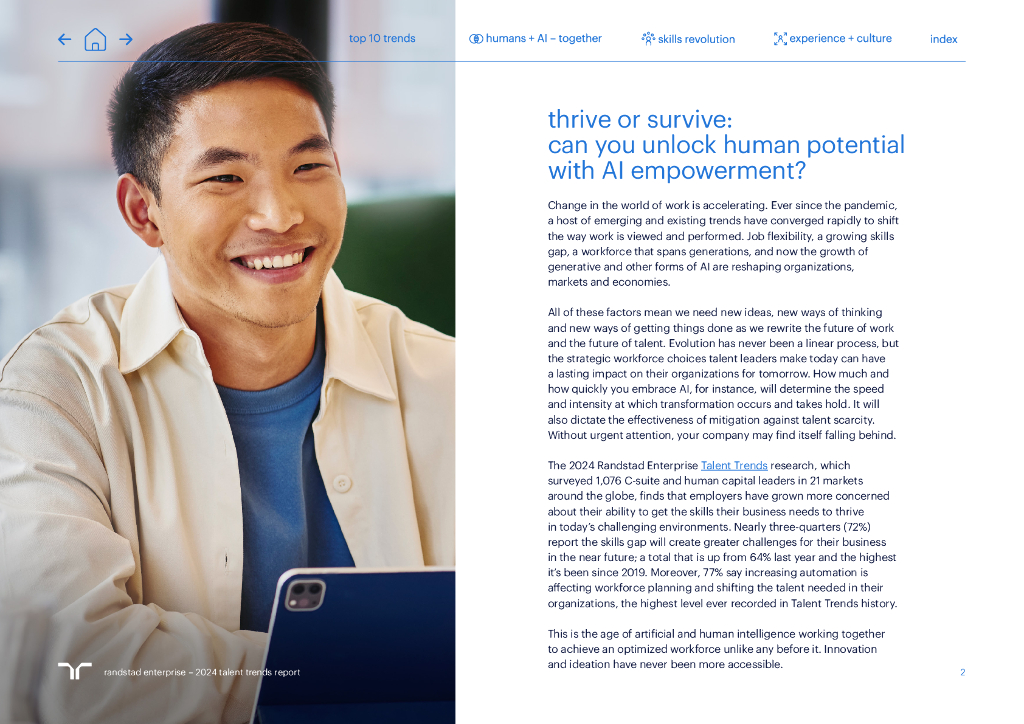 top 10 trends   humans + AI – together   skills revolution   experience + culture   index

thrive or survive: can you unlock human potential with AI empowerment?

Change in the world of work is accelerating. Ever since the pandemic, a host of emerging and existing trends have converged rapidly to shift the way work is viewed and performed. Job flexibility, a growing skills gap, a workforce that spans generations, and now the growth of generative and other forms of AI are reshaping organizations, markets and economies.

All of these factors mean we need new ideas, new ways of thinking and new ways of getting things done as we rewrite the future of work and the future of talent. Evolution has never been a linear process, but the strategic workforce choices talent leaders make today can have a lasting impact on their organizations for tomorrow. How much and how quickly you embrace AI, for instance, will determine the speed and intensity at which transformation occurs and takes hold. It will also dictate the effectiveness of mitigation against talent scarcity. Without urgent attention, your company may find itself falling behind.

The 2024 Randstad Enterprise Talent Trends research, which surveyed 1,076 C-suite and human capital leaders in 21 markets around the globe, finds that employers have grown more concerned about their ability to get the skills their business needs to thrive in today's challenging environments. Nearly three-quarters (72%) report the skills gap will create greater challenges for their business in the near future; a total that is up from 64% last year and the highest it's been since 2019. Moreover, 77% say increasing automation is affecting workforce planning and shifting the talent needed in their organizations, the highest level ever recorded in Talent Trends history.

This is the age of artificial and human intelligence working together to achieve an optimized workforce unlike any before it. Innovation and ideation have never been more accessible.

randstad enterprise – 2024 talent trends report

2